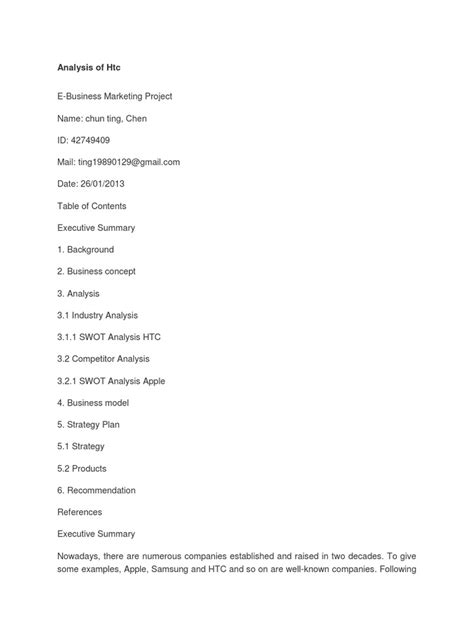 Analysis of Htc

E-Business Marketing Project

Name: chun ting, Chen

ID: 42749409

Mail: ting19890129@gmail.com

Date: 26/01/2013

Table of Contents

Executive Summary

1. Background

2. Business concept

3. Analysis

3.1 Industry Analysis

3.1.1 SWOT Analysis HTC

3.2 Competitor Analysis

3.2.1 SWOT Analysis Apple

4. Business model

5. Strategy Plan

5.1 Strategy

5.2 Products

6. Recommendation

References

Executive Summary

Nowadays, there are numerous companies established and raised in two decades. To give some examples, Apple, Samsung and HTC and so on are well-known companies. Following